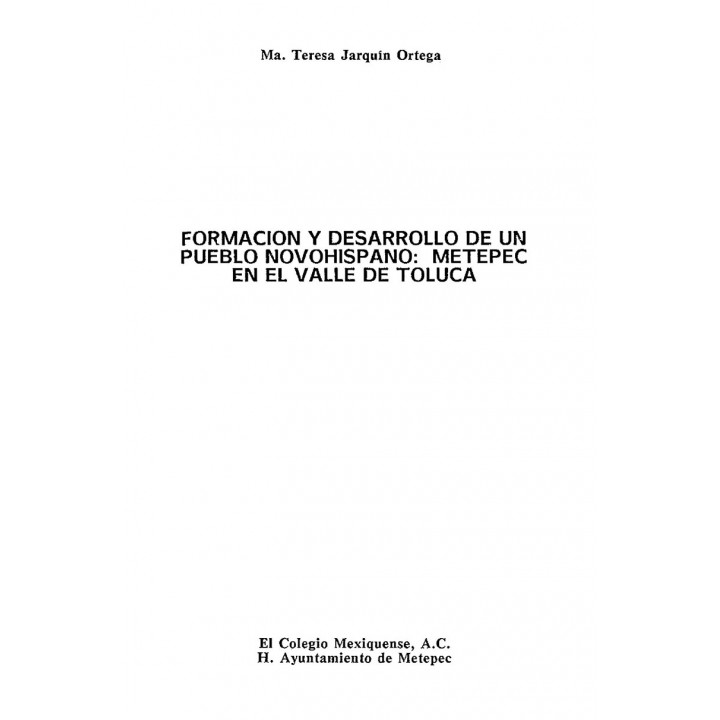 Ma. Teresa Jarquín Ortega

FORMACION Y DESARROLLO DE UN PUEBLO NOVOHISPANO: METEPEC EN EL VALLE DE TOLUCA

El Colegio Mexiquense, A.C.
H. Ayuntamiento de Metepec